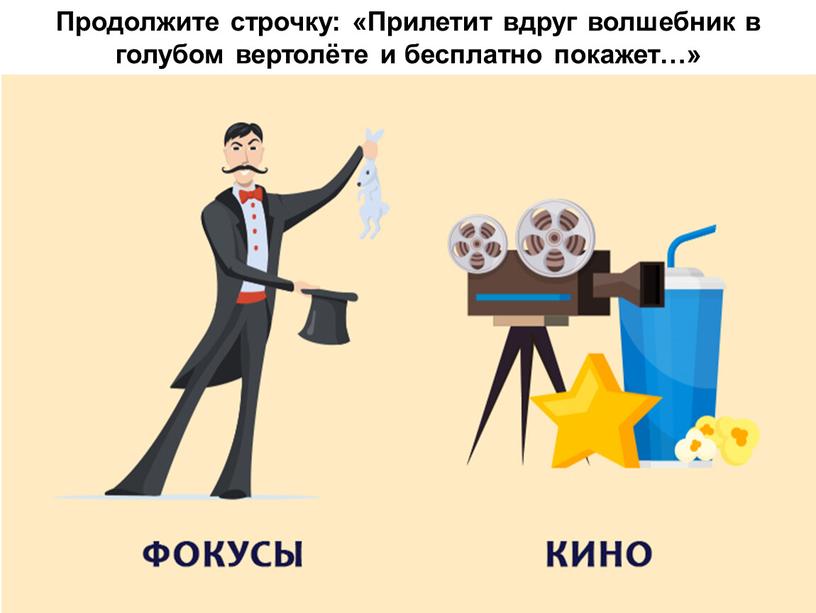 Продолжите строчку: «Прилетит вдруг волшебник в голубом вертолёте и бесплатно покажет…»

ФОКУСЫ

КИНО